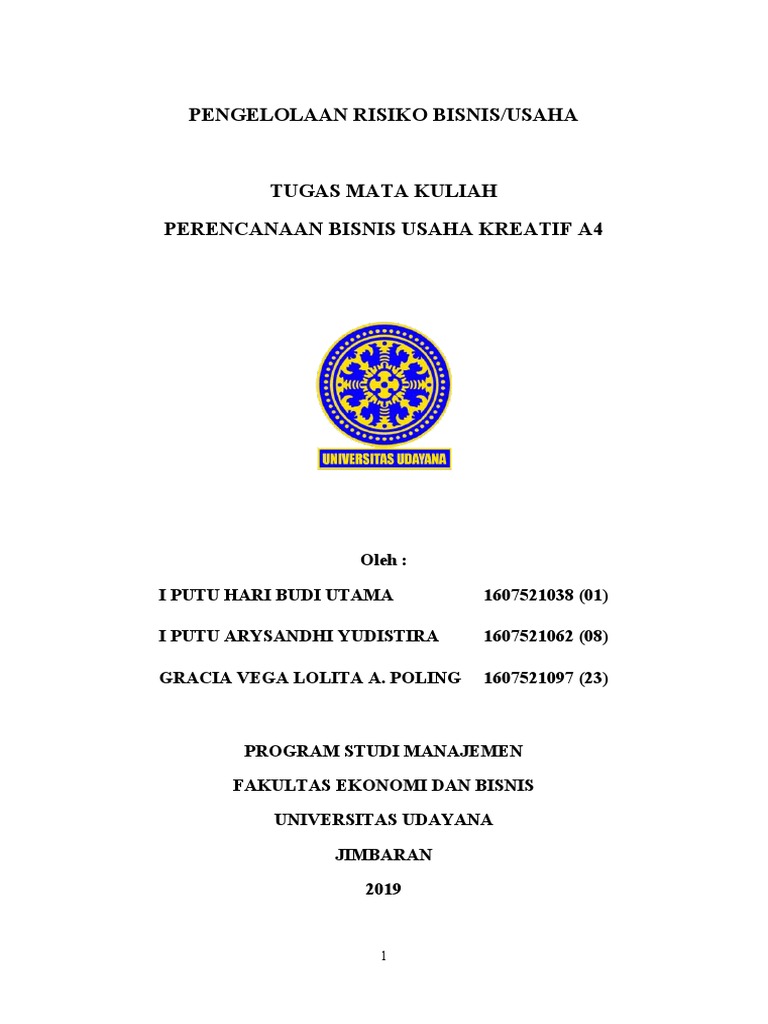 PENGELOLAAN RISIKO BISNIS/USAHA

TUGAS MATA KULIAH

PERENCANAAN BISNIS USAHA KREATIF A4

UNIVERSITAS UDAYANA

Oleh :

I PUTU HARI BUDI UTAMA 1607521038 (01)

I PUTU ARYSANDHI YUDISTIRA 1607521062 (08)

GRACIA VEGA LOLITA A. POLING 1607521097 (23)

PROGRAM STUDI MANAJEMEN

FAKULTAS EKONOMI DAN BISNIS

UNIVERSITAS UDAYANA

JIMBARAN

2019

1